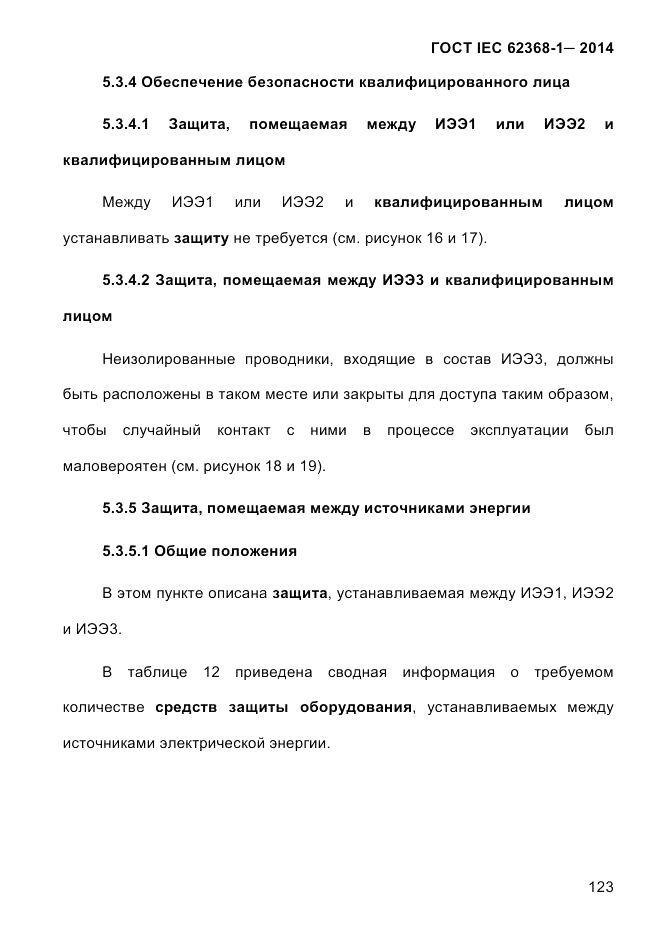 ГОСТ IEC 62368-1— 2014

5.3.4 Обеспечение безопасности квалифицированного лица

5.3.4.1 Защита, помещаемая между ИЭЭ1 или ИЭЭ2 и квалифицированным лицом

Между ИЭЭ1 или ИЭЭ2 и квалифицированным лицом устанавливать защиту не требуется (см. рисунок 16 и 17).

5.3.4.2 Защита, помещаемая между ИЭЭ3 и квалифицированным лицом

Неизолированные проводники, входящие в состав ИЭЭ3, должны быть расположены в таком месте или закрыты для доступа таким образом, чтобы случайный контакт с ними в процессе эксплуатации был маловероятен (см. рисунок 18 и 19).

5.3.5 Защита, помещаемая между источниками энергии

5.3.5.1 Общие положения

В этом пункте описана защита, устанавливаемая между ИЭЭ1, ИЭЭ2 и ИЭЭ3.

В таблице 12 приведена сводная информация о требуемом количестве средств защиты оборудования, устанавливаемых между источниками электрической энергии.

123